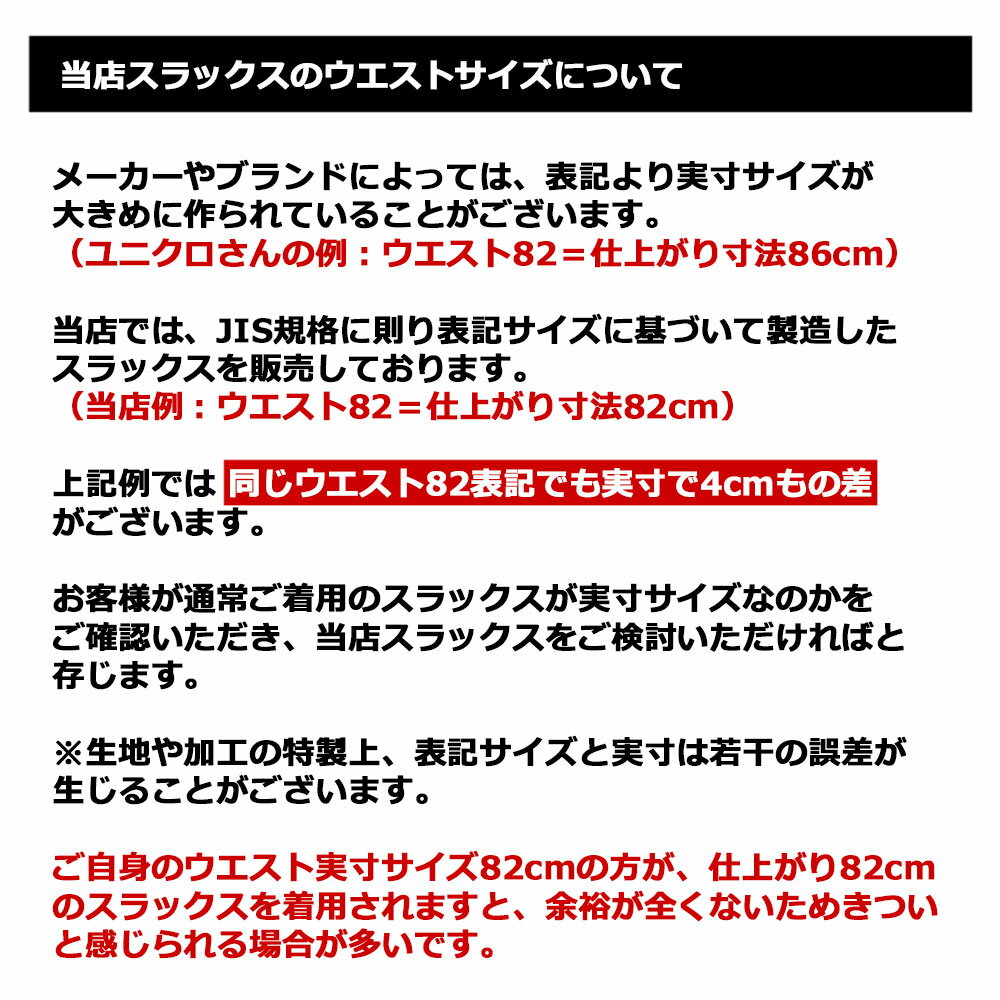 当店スラックスのウエストサイズについて

メーカーやブランドによっては、表記より実寸サイズが大きめに作られていることがございます。
（ユニクロさんの例：ウエスト82＝仕上がり寸法86cm）

当店では、JIS規格に則り表記サイズに基づいて製造したスラックスを販売しております。
（当店例：ウエスト82＝仕上がり寸法82cm）

上記例では 同じウエスト82表記でも実寸で4cmもの差 がございます。

お客様が通常ご着用のスラックスが実寸サイズなのかをご確認いただき、当店スラックスをご検討いただければと存じます。

※生地や加工の特製上、表記サイズと実寸は若干の誤差が生じることがございます。

ご自身のウエスト実寸サイズ82cmの方が、仕上がり82cmのスラックスを着用されますと、余裕が全くないためきついと感じられる場合が多いです。